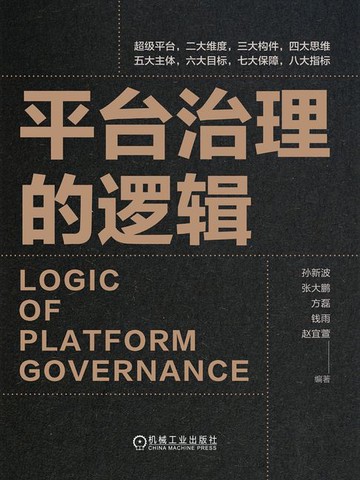 超级平台，二大维度，三大构件，四大思维
五大主体，六大目标，七大保障，八大指标

平台治理的逻辑

LOGIC OF PLATFORM GOVERNANCE

孙新波
张大鹏
方磊
钱雨
赵宜萱
编著

机械工业出版社
CHINA MACHINE PRESS